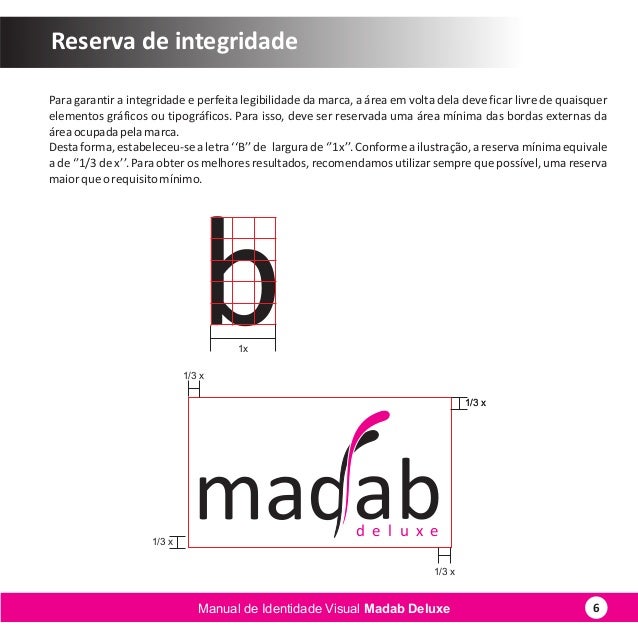 Reserva de integridade

Para garantir a integridade e perfeita legibilidade da marca, a área em volta dela deve ficar livre de quaisquer elementos gráficos ou tipográficos. Para isso, deve ser reservada uma área mínima das bordas externas da área ocupada pela marca.
Desta forma, estabeleceu-se a letra ''B'' de largura de ''1x''. Conforme a ilustração, a reserva mínima equivale a de ''1/3 de x''. Para obter os melhores resultados, recomendamos utilizar sempre que possível, uma reserva maior que o requisito mínimo.

b

1x

1/3 x

1/3 x

madab
deluxe

1/3 x

1/3 x

Manual de Identidade Visual Madab Deluxe

6